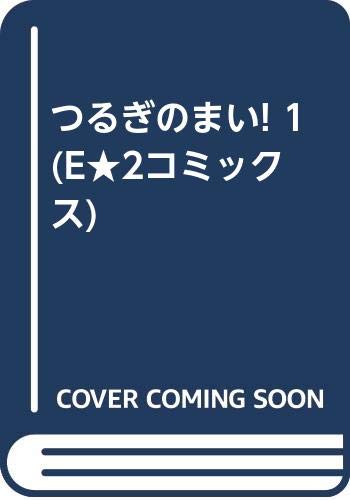 つるぎのまい! 1 (E★2コミックス)

COVER COMING SOON